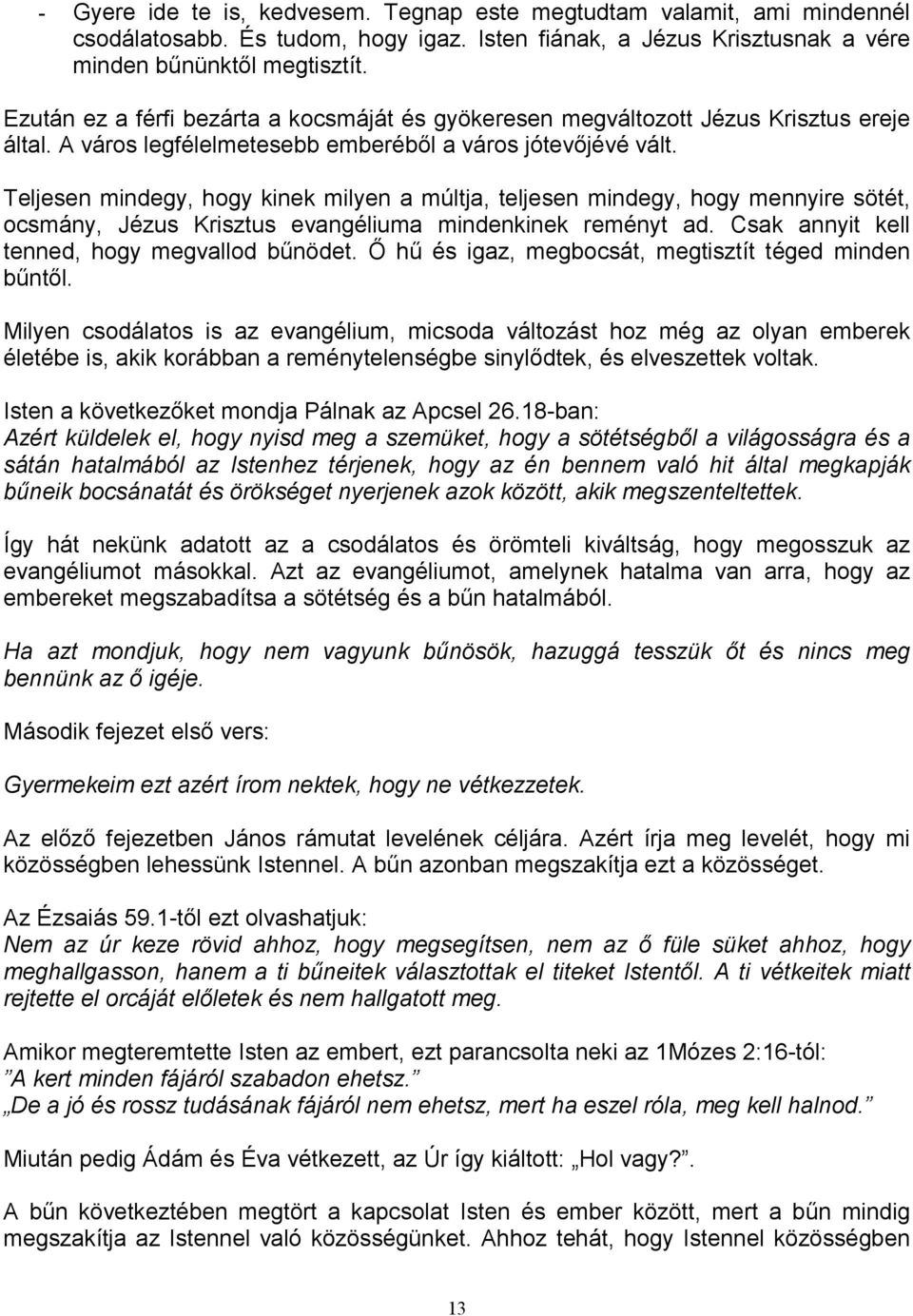 - Gyere ide te is, kedvesem. Tegnap este megtudtam valamit, ami mindennél csodálatosabb. És tudom, hogy igaz. Isten fiának, a Jézus Krisztusnak a vére minden bűnünktől megtisztít.

Ezután ez a férfi bezárta a kocsmáját és gyökeresen megváltozott Jézus Krisztus ereje által. A város legfélelmetesebb emberéből a város jótevőjévé vált.

Teljesen mindegy, hogy kinek milyen a múltja, teljesen mindegy, hogy mennyire sötét, ocsmány, Jézus Krisztus evangéliuma mindenkinek reményt ad. Csak annyit kell tenned, hogy megvallod bűnödet. Ő hű és igaz, megbocsát, megtisztít téged minden bűntől.

Milyen csodálatos is az evangélium, micsoda változást hoz még az olyan emberek életébe is, akik korábban a reménytelenségbe sinylődtek, és elveszettek voltak.

Isten a következőket mondja Pálnak az Apcsel 26.18-ban:
Azért küldelek el, hogy nyisd meg a szemüket, hogy a sötétségből a világosságra és a sátán hatalmából az Istenhez térjenek, hogy az én bennem való hit által megkapják bűneik bocsánatát és örökséget nyerjenek azok között, akik megszenteltettek.

Így hát nekünk adatott az a csodálatos és örömteli kiváltság, hogy megosszuk az evangéliumot másokkal. Azt az evangéliumot, amelynek hatalma van arra, hogy az embereket megszabadítsa a sötétség és a bűn hatalmából.

Ha azt mondjuk, hogy nem vagyunk bűnösök, hazuggá tesszük őt és nincs meg bennünk az ő igéje.

Második fejezet első vers:

Gyermekeim ezt azért írom nektek, hogy ne vétkezzetek.

Az előző fejezetben János rámutat levelének céljára. Azért írja meg levelét, hogy mi közösségben lehessünk Istennel. A bűn azonban megszakítja ezt a közösséget.

Az Ézsaiás 59.1-től ezt olvashatjuk:
Nem az úr keze rövid ahhoz, hogy megsegítsen, nem az ő füle süket ahhoz, hogy meghallgasson, hanem a ti bűneitek választottak el titeket Istentől. A ti vétkeitek miatt rejtette el orcáját előletek és nem hallgatott meg.

Amikor megteremtette Isten az embert, ezt parancsolta neki az 1Mózes 2:16-tól:
”A kert minden fájáról szabadon ehetsz.”
„De a jó és rossz tudásának fájáról nem ehetsz, mert ha eszel róla, meg kell halnod.”

Miután pedig Ádám és Éva vétkezett, az Úr így kiáltott: „Hol vagy?”.

A bűn következtében megtört a kapcsolat Isten és ember között, mert a bűn mindig megszakítja az Istennel való közösségünket. Ahhoz tehát, hogy Istennel közösségben

13